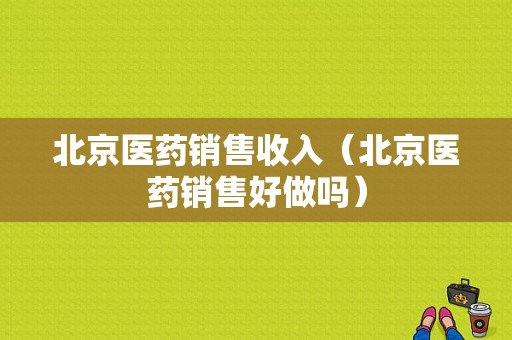 北京医药销售收入（北京医药销售好做吗）